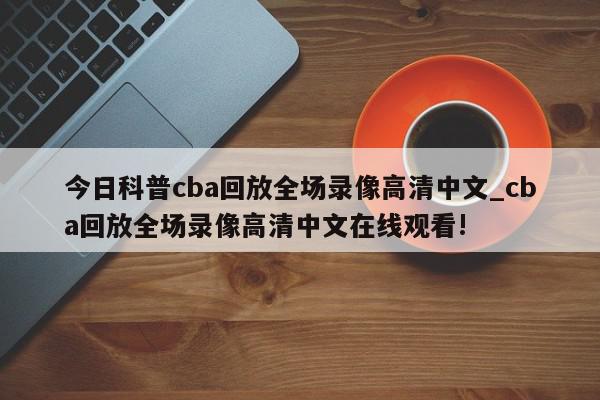 今日科普cba回放全场录像高清中文_cba回放全场录像高清中文在线观看!